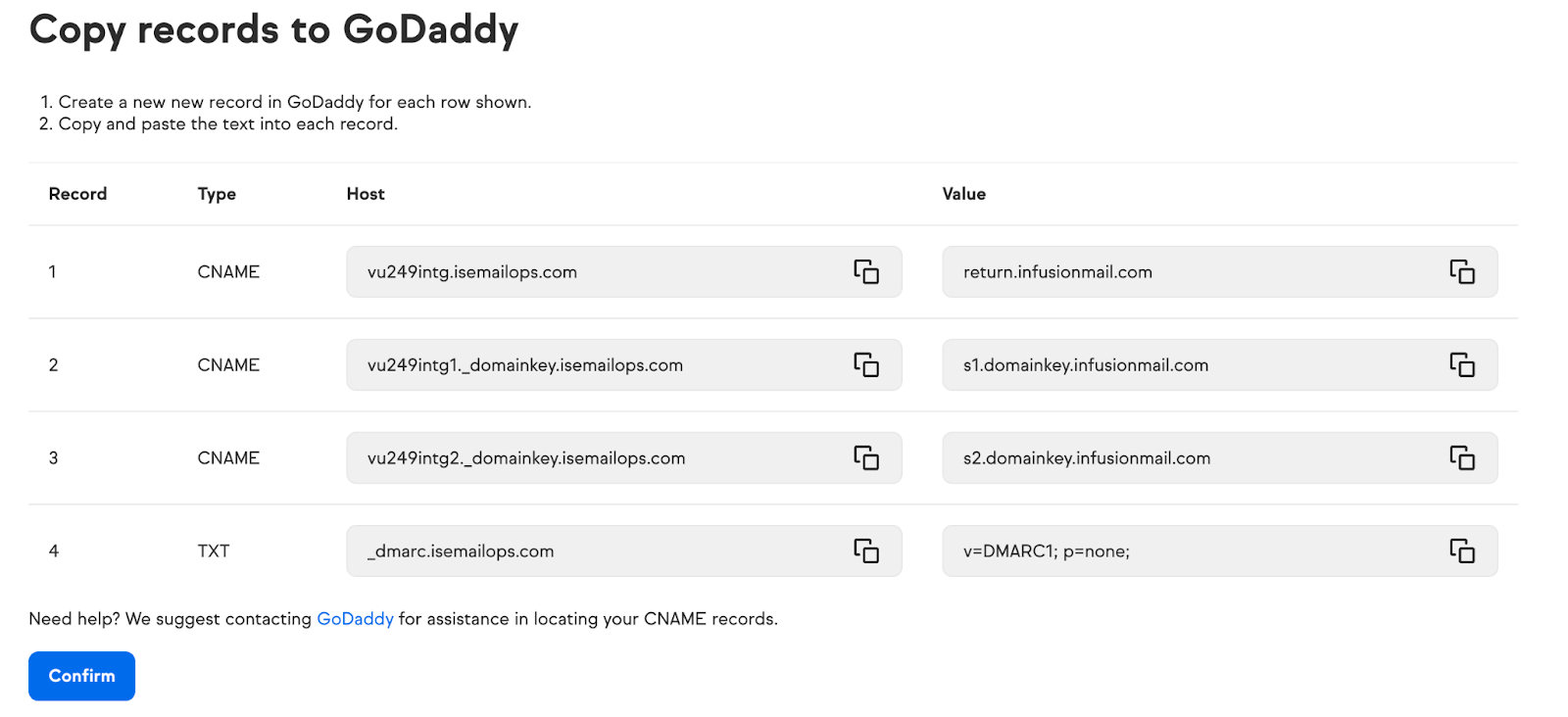 Copy records to GoDaddy

1. Create a new new record in GoDaddy for each row shown.
2. Copy and paste the text into each record.

| Record | Type | Host | Value |
|---|---|---|---|
| 1 | CNAME | vu249intg.isemailops.com | return.infusionmail.com |
| 2 | CNAME | vu249intg1._domainkey.isemailops.com | s1.domainkey.infusionmail.com |
| 3 | CNAME | vu249intg2._domainkey.isemailops.com | s2.domainkey.infusionmail.com |
| 4 | TXT | _dmarc.isemailops.com | v=DMARC1; p=none; |

Need help? We suggest contacting GoDaddy for assistance in locating your CNAME records.

Confirm